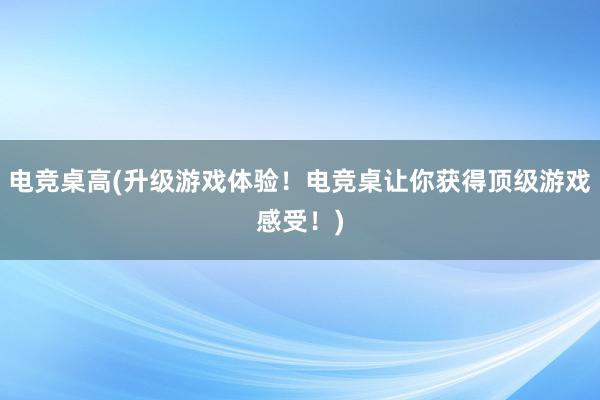 电竞桌高(升级游戏体验！电竞桌让你获得顶级游戏感受！)